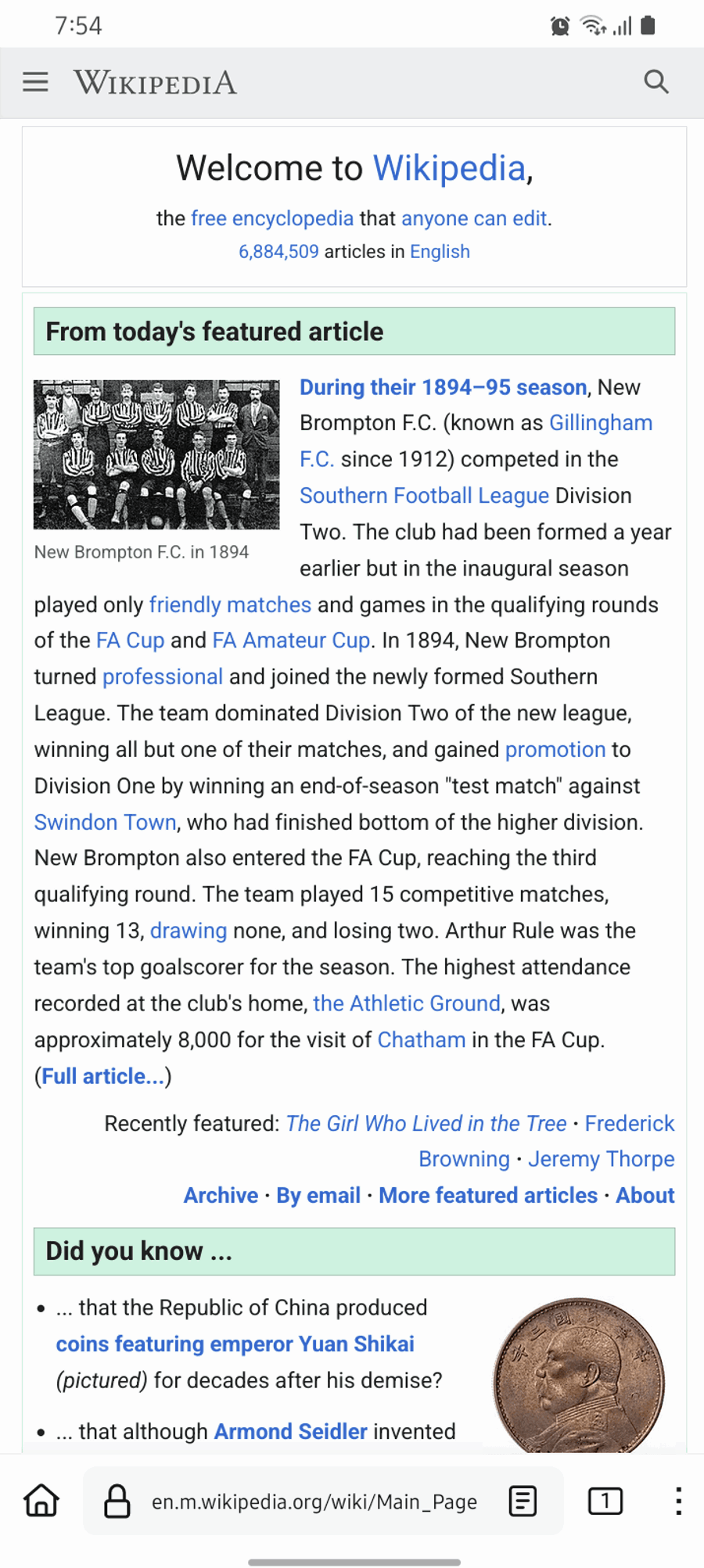 7:54

WIKIPEDIA

Welcome to Wikipedia,

the free encyclopedia that anyone can edit.
6,884,509 articles in English

From today's featured article

New Brompton F.C. in 1894

During their 1894–95 season, New Brompton F.C. (known as Gillingham F.C. since 1912) competed in the Southern Football League Division Two. The club had been formed a year earlier but in the inaugural season played only friendly matches and games in the qualifying rounds of the FA Cup and FA Amateur Cup. In 1894, New Brompton turned professional and joined the newly formed Southern League. The team dominated Division Two of the new league, winning all but one of their matches, and gained promotion to Division One by winning an end-of-season "test match" against Swindon Town, who had finished bottom of the higher division. New Brompton also entered the FA Cup, reaching the third qualifying round. The team played 15 competitive matches, winning 13, drawing none, and losing two. Arthur Rule was the team's top goalscorer for the season. The highest attendance recorded at the club's home, the Athletic Ground, was approximately 8,000 for the visit of Chatham in the FA Cup. (Full article...)

Recently featured: The Girl Who Lived in the Tree · Frederick Browning · Jeremy Thorpe

Archive · By email · More featured articles · About

Did you know ...

• ... that the Republic of China produced coins featuring emperor Yuan Shikai (pictured) for decades after his demise?

• ... that although Armond Seidler invented

en.m.wikipedia.org/wiki/Main_Page

1